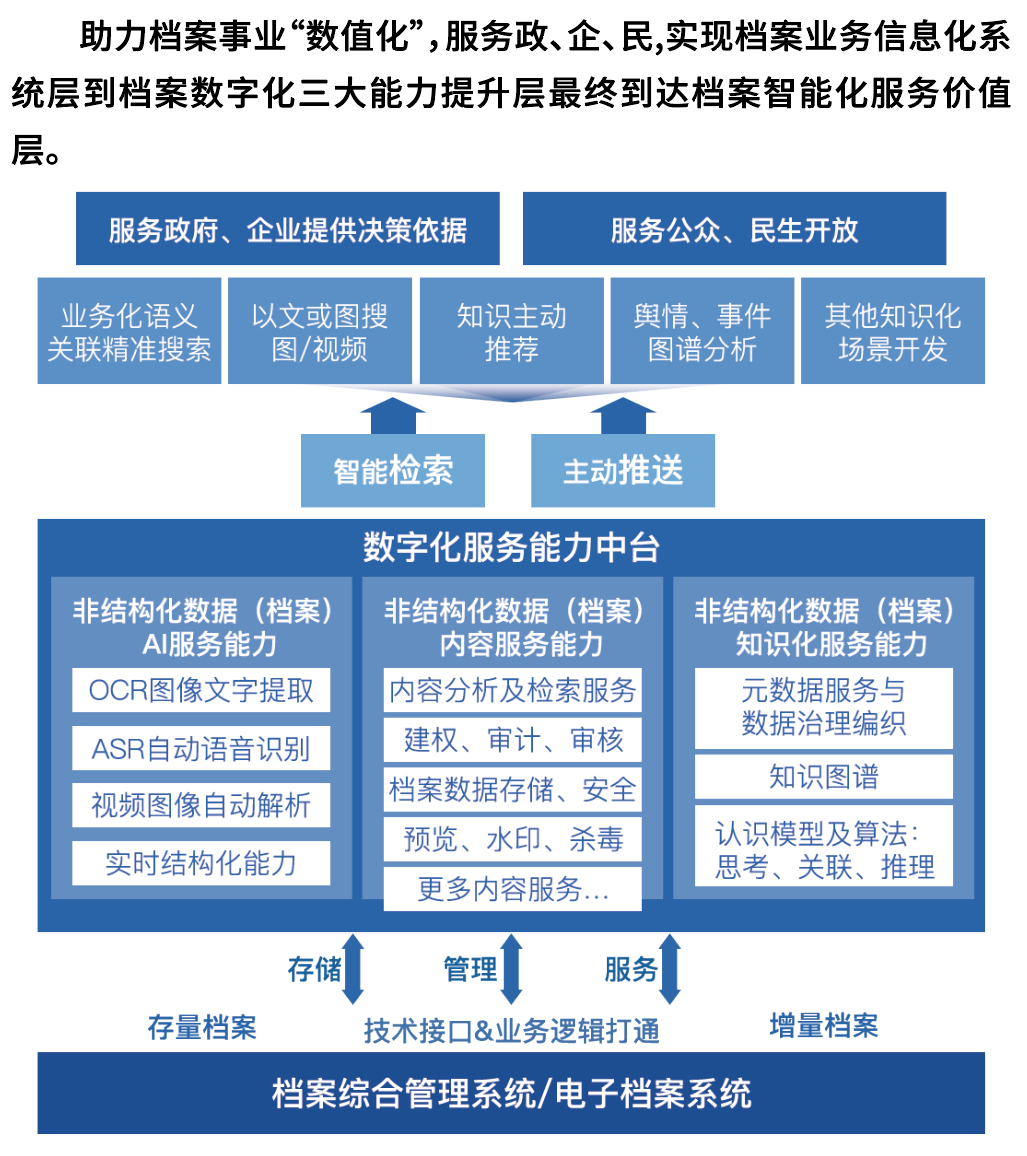 助力档案事业“数值化”，服务政、企、民,实现档案业务信息化系统层到档案数字化三大能力提升层最终到达档案智能化服务价值层。

服务政府、企业提供决策依据

服务公众、民生开放

业务化语义关联精准搜索

以文或图搜图/视频

知识主动推荐

舆情、事件图谱分析

其他知识化场景开发

智能检索

主动推送

数字化服务能力中台

非结构化数据（档案）AI服务能力

OCR图像文字提取

ASR自动语音识别

视频图像自动解析

实时结构化能力

非结构化数据（档案）内容服务能力

内容分析及检索服务

建权、审计、审核

档案数据存储、安全

预览、水印、杀毒

更多内容服务...

非结构化数据（档案）知识化服务能力

元数据服务与数据治理编织

知识图谱

认识模型及算法：思考、关联、推理

存储

管理

服务

存量档案

技术接口&业务逻辑打通

增量档案

档案综合管理系统/电子档案系统